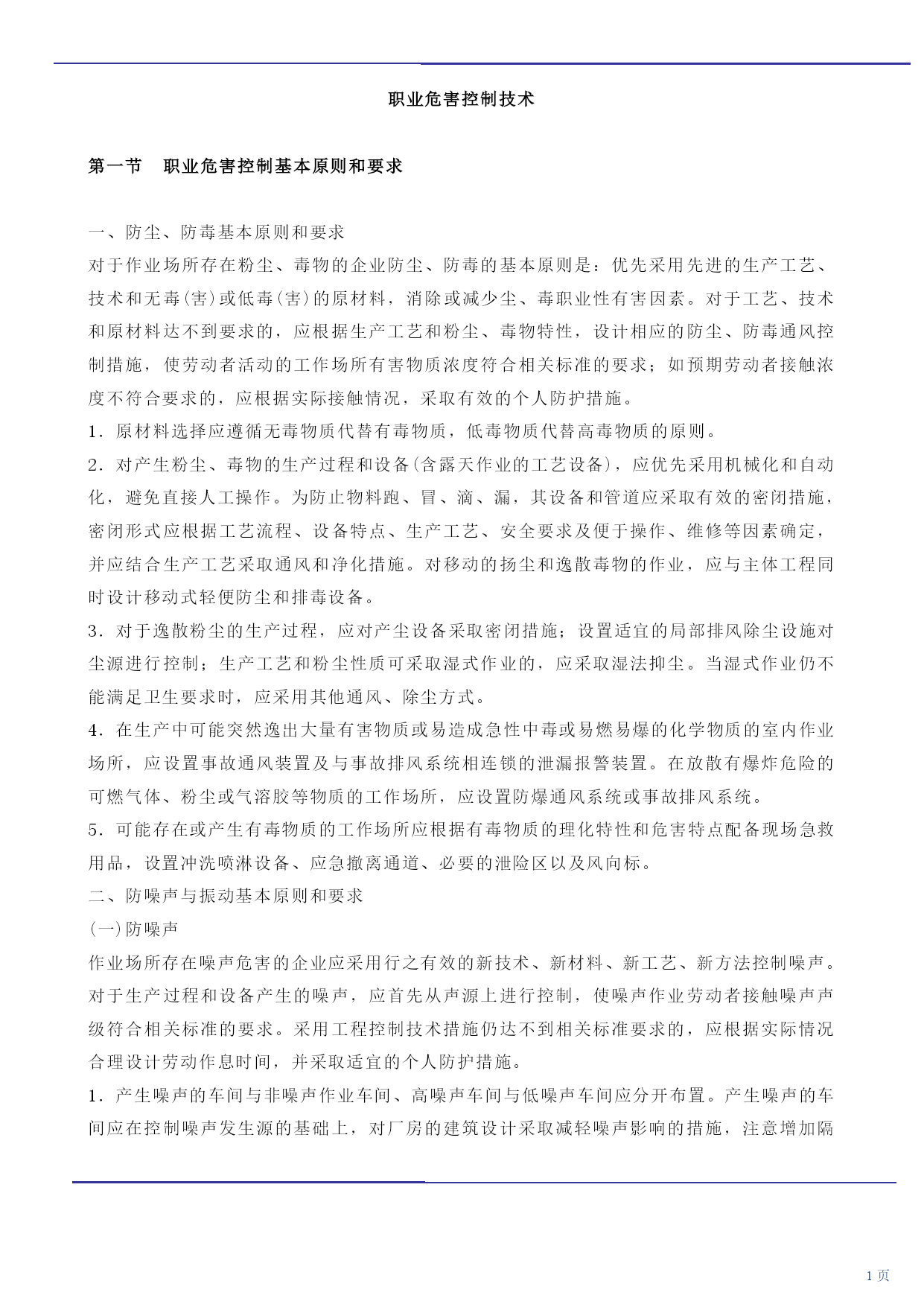 职业危害控制技术

第一节　职业危害控制基本原则和要求

一、防尘、防毒基本原则和要求
对于作业场所存在粉尘、毒物的企业防尘、防毒的基本原则是：优先采用先进的生产工艺、技术和无毒(害)或低毒(害)的原材料，消除或减少尘、毒职业性有害因素。对于工艺、技术和原材料达不到要求的，应根据生产工艺和粉尘、毒物特性，设计相应的防尘、防毒通风控制措施，使劳动者活动的工作场所有害物质浓度符合相关标准的要求；如预期劳动者接触浓度不符合要求的，应根据实际接触情况，采取有效的个人防护措施。
1．原材料选择应遵循无毒物质代替有毒物质，低毒物质代替高毒物质的原则。
2．对产生粉尘、毒物的生产过程和设备(含露天作业的工艺设备)，应优先采用机械化和自动化，避免直接人工操作。为防止物料跑、冒、滴、漏，其设备和管道应采取有效的密闭措施，密闭形式应根据工艺流程、设备特点、生产工艺、安全要求及便于操作、维修等因素确定，并应结合生产工艺采取通风和净化措施。对移动的扬尘和逸散毒物的作业，应与主体工程同时设计移动式轻便防尘和排毒设备。
3．对于逸散粉尘的生产过程，应对产尘设备采取密闭措施；设置适宜的局部排风除尘设施对尘源进行控制；生产工艺和粉尘性质可采取湿式作业的，应采取湿法抑尘。当湿式作业仍不能满足卫生要求时，应采用其他通风、除尘方式。
4．在生产中可能突然逸出大量有害物质或易造成急性中毒或易燃易爆的化学物质的室内作业场所，应设置事故通风装置及与事故排风系统相连锁的泄漏报警装置。在放散有爆炸危险的可燃气体、粉尘或气溶胶等物质的工作场所，应设置防爆通风系统或事故排风系统。
5．可能存在或产生有毒物质的工作场所应根据有毒物质的理化特性和危害特点配备现场急救用品，设置冲洗喷淋设备、应急撤离通道、必要的泄险区以及风向标。
二、防噪声与振动基本原则和要求
(一)防噪声
作业场所存在噪声危害的企业应采用行之有效的新技术、新材料、新工艺、新方法控制噪声。对于生产过程和设备产生的噪声，应首先从声源上进行控制，使噪声作业劳动者接触噪声声级符合相关标准的要求。采用工程控制技术措施仍达不到相关标准要求的，应根据实际情况合理设计劳动作息时间，并采取适宜的个人防护措施。
1．产生噪声的车间与非噪声作业车间、高噪声车间与低噪声车间应分开布置。产生噪声的车间应在控制噪声发生源的基础上，对厂房的建筑设计采取减轻噪声影响的措施，注意增加隔

1 页